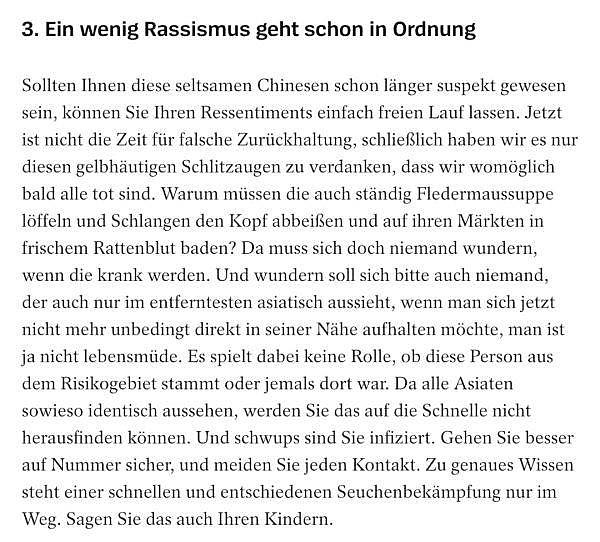 3. Ein wenig Rassismus geht schon in Ordnung

Sollten Ihnen diese seltsamen Chinesen schon länger suspekt gewesen sein, können Sie Ihren Ressentiments einfach freien Lauf lassen. Jetzt ist nicht die Zeit für falsche Zurückhaltung, schließlich haben wir es nur diesen gelbhäutigen Schlitzaugen zu verdanken, dass wir womöglich bald alle tot sind. Warum müssen die auch ständig Fledermaussuppe löffeln und Schlangen den Kopf abbeißen und auf ihren Märkten in frischem Rattenblut baden? Da muss sich doch niemand wundern, wenn die krank werden. Und wundern soll sich bitte auch niemand, der auch nur im entferntesten asiatisch aussieht, wenn man sich jetzt nicht mehr unbedingt direkt in seiner Nähe aufhalten möchte, man ist ja nicht lebensmüde. Es spielt dabei keine Rolle, ob diese Person aus dem Risikogebiet stammt oder jemals dort war. Da alle Asiaten sowieso identisch aussehen, werden Sie das auf die Schnelle nicht herausfinden können. Und schwups sind Sie infiziert. Gehen Sie besser auf Nummer sicher, und meiden Sie jeden Kontakt. Zu genaues Wissen steht einer schnellen und entschiedenen Seuchenbekämpfung nur im Weg. Sagen Sie das auch Ihren Kindern.